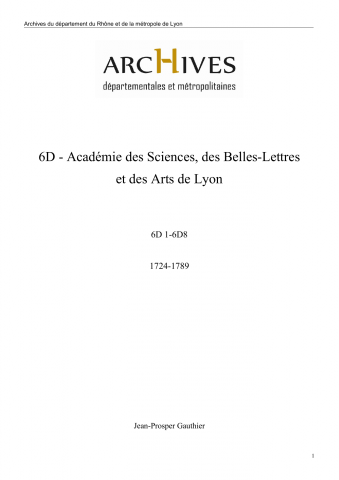 Archives du département du Rhône et de la métropole de Lyon

ARCHIVES
départementales et métropolitaines

6D - Académie des Sciences, des Belles-Lettres et des Arts de Lyon

6D 1-6D8

1724-1789

Jean-Prosper Gauthier

1